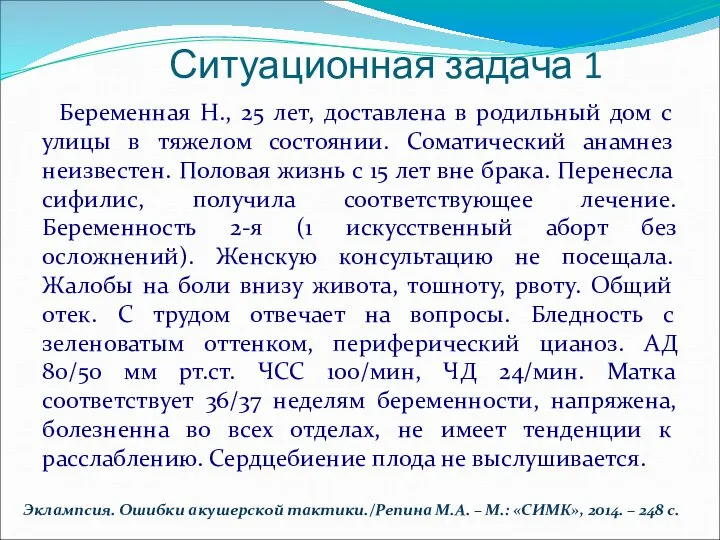 Ситуационная задача 1

Беременная Н., 25 лет, доставлена в родильный дом с улицы в тяжелом состоянии. Соматический анамнез неизвестен. Половая жизнь с 15 лет вне брака. Перенесла сифилис, получила соответствующее лечение. Беременность 2-я (1 искусственный аборт без осложнений). Женскую консультацию не посещала. Жалобы на боли внизу живота, тошноту, рвоту. Общий отек. С трудом отвечает на вопросы. Бледность с зеленоватым оттенком, периферический цианоз. АД 80/50 мм рт.ст. ЧСС 100/мин, ЧД 24/мин. Матка соответствует 36/37 неделям беременности, напряжена, болезненна во всех отделах, не имеет тенденции к расслаблению. Сердцебиение плода не выслушивается.

Эклампсия. Ошибки акушерской тактики./Репина М.А. – М.: «СИМК», 2014. – 248 с.